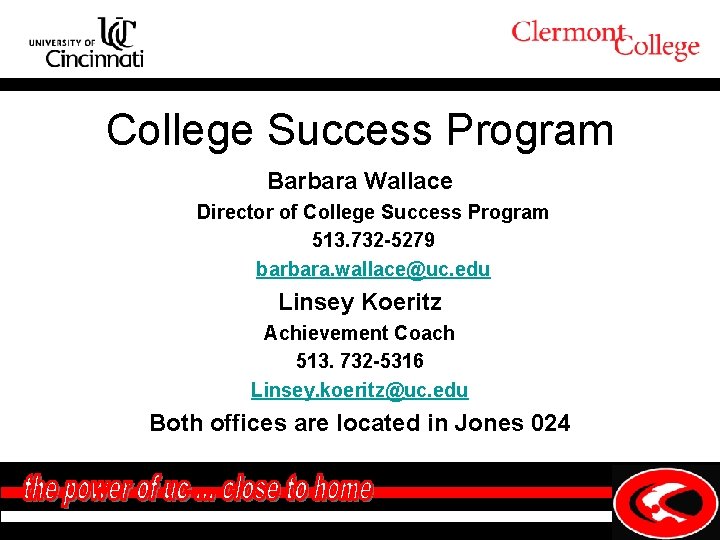 UNIVERSITY OF UC Cincinnati

Clermont College

College Success Program

Barbara Wallace

Director of College Success Program

513.732-5279

barbara.wallace@uc.edu

Linsey Koeritz

Achievement Coach

513. 732-5316

Linsey.koeritz@uc.edu

Both offices are located in Jones 024

the power of uc ... close to home